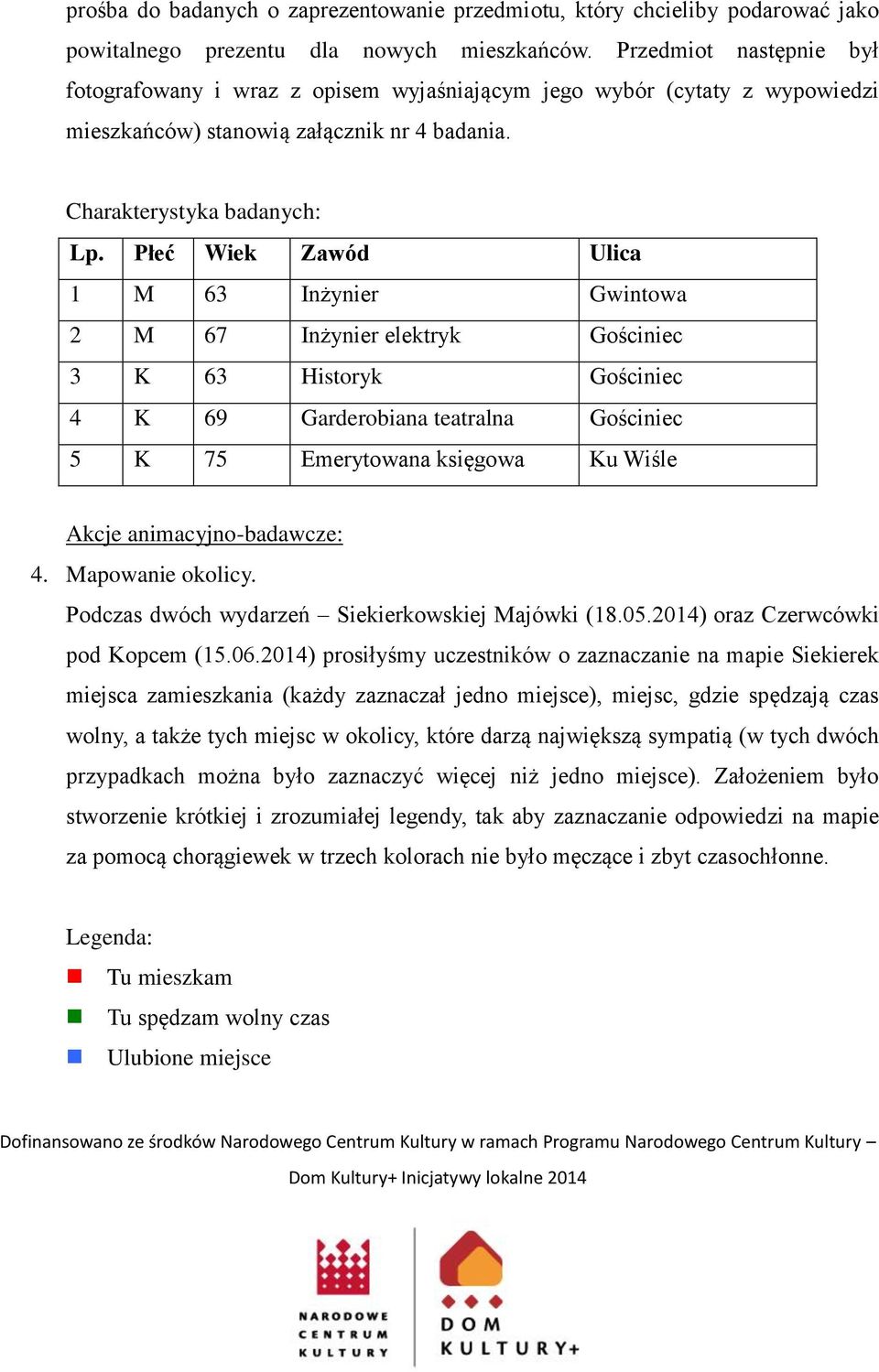 prośba do badanych o zaprezentowanie przedmiotu, który chcieliby podarować jako powitalnego prezentu dla nowych mieszkańców. Przedmiot następnie był fotografowany i wraz z opisem wyjaśniającym jego wybór (cytaty z wypowiedzi mieszkańców) stanowią załącznik nr 4 badania.

Charakterystyka badanych:

| Lp. | Płeć | Wiek | Zawód | Ulica |
|---|---|---|---|---|
| 1 | M | 63 | Inżynier | Gwintowa |
| 2 | M | 67 | Inżynier elektryk | Gościniec |
| 3 | K | 63 | Historyk | Gościniec |
| 4 | K | 69 | Garderobiana teatralna | Gościniec |
| 5 | K | 75 | Emerytowana księgowa | Ku Wiśle |

Akcje animacyjno-badawcze:

4. Mapowanie okolicy.

Podczas dwóch wydarzeń – Siekierkowskiej Majówki (18.05.2014) oraz Czerwcówki pod Kopcem (15.06.2014) prosiłyśmy uczestników o zaznaczanie na mapie Siekierek miejsca zamieszkania (każdy zaznaczał jedno miejsce), miejsc, gdzie spędzają czas wolny, a także tych miejsc w okolicy, które darzą największą sympatią (w tych dwóch przypadkach można było zaznaczyć więcej niż jedno miejsce). Założeniem było stworzenie krótkiej i zrozumiałej legendy, tak aby zaznaczanie odpowiedzi na mapie za pomocą chorągiewek w trzech kolorach nie było męczące i zbyt czasochłonne.

Legenda:

Tu mieszkam
Tu spędzam wolny czas
Ulubione miejsce

Dofinansowano ze środków Narodowego Centrum Kultury w ramach Programu Narodowego Centrum Kultury – Dom Kultury+ Inicjatywy lokalne 2014

NARODOWE CENTRUM KULTURY
DOM KULTURY+